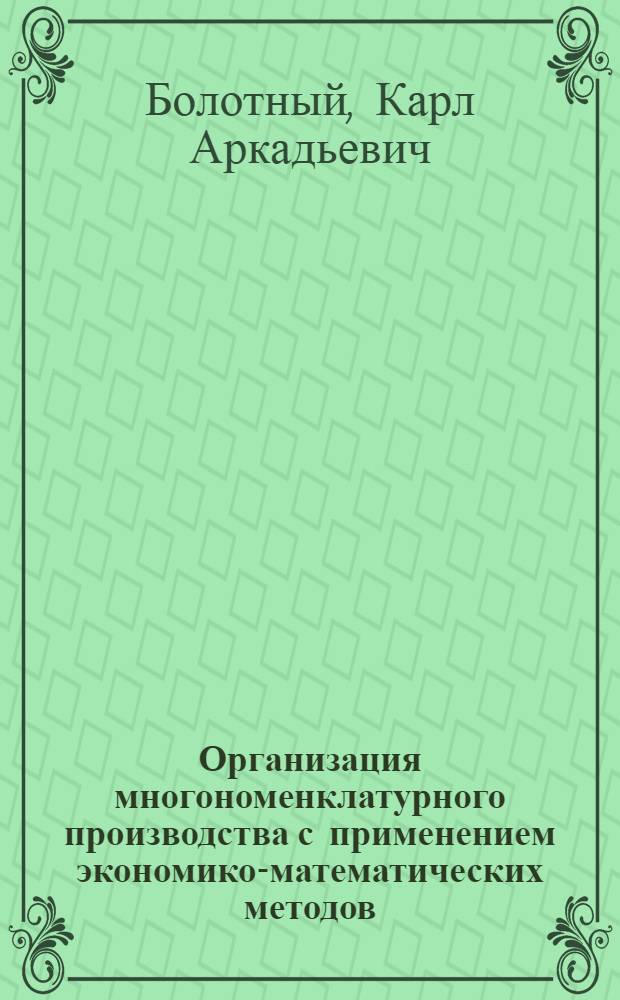 Болотный, Карл Аркадьевич

Организация многономенклатурного производства с применением экономико-математических методов